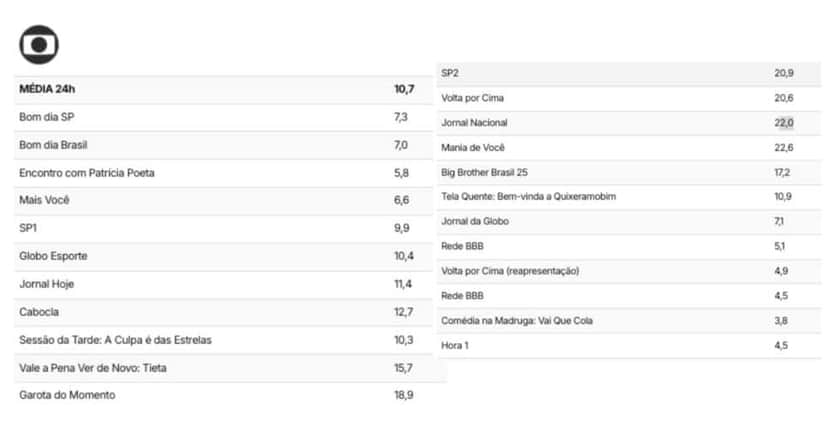 | MÉDIA 24h | 10,7 |
|---|---|
| Bom dia SP | 7,3 |
| Bom dia Brasil | 7,0 |
| Encontro com Patrícia Poeta | 5,8 |
| Mais Você | 6,6 |
| SP1 | 9,9 |
| Globo Esporte | 10,4 |
| Jornal Hoje | 11,4 |
| Cabocla | 12,7 |
| Sessão da Tarde: A Culpa é das Estrelas | 10,3 |
| Vale a Pena Ver de Novo: Tieta | 15,7 |
| Garota do Momento | 18,9 |

| SP2 | 20,9 |
|---|---|
| Volta por Cima | 20,6 |
| Jornal Nacional | 22,0 |
| Mania de Você | 22,6 |
| Big Brother Brasil 25 | 17,2 |
| Tela Quente: Bem-vinda a Quixeramobim | 10,9 |
| Jornal da Globo | 7,1 |
| Rede BBB | 5,1 |
| Volta por Cima (reapresentação) | 4,9 |
| Rede BBB | 4,5 |
| Comédia na Madruga: Vai Que Cola | 3,8 |
| Hora 1 | 4,5 |